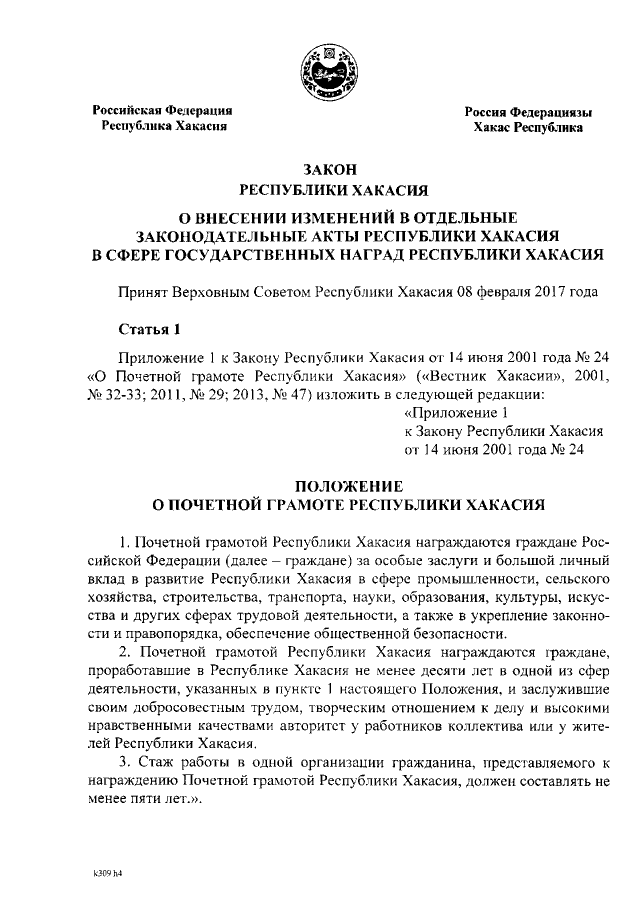 Российская Федерация
Республика Хакасия

Россия Федерациязы
Хакас Республика

ЗАКОН
РЕСПУБЛИКИ ХАКАСИЯ

О ВНЕСЕНИИ ИЗМЕНЕНИЙ В ОТДЕЛЬНЫЕ ЗАКОНОДАТЕЛЬНЫЕ АКТЫ РЕСПУБЛИКИ ХАКАСИЯ В СФЕРЕ ГОСУДАРСТВЕННЫХ НАГРАД РЕСПУБЛИКИ ХАКАСИЯ

Принят Верховным Советом Республики Хакасия 08 февраля 2017 года

Статья 1

Приложение 1 к Закону Республики Хакасия от 14 июня 2001 года № 24 «О Почетной грамоте Республики Хакасия» («Вестник Хакасии», 2001, № 32-33; 2011, № 29; 2013, № 47) изложить в следующей редакции:

«Приложение 1
к Закону Республики Хакасия
от 14 июня 2001 года № 24

ПОЛОЖЕНИЕ
О ПОЧЕТНОЙ ГРАМОТЕ РЕСПУБЛИКИ ХАКАСИЯ

1. Почетной грамотой Республики Хакасия награждаются граждане Российской Федерации (далее – граждане) за особые заслуги и большой личный вклад в развитие Республики Хакасия в сфере промышленности, сельского хозяйства, строительства, транспорта, науки, образования, культуры, искусства и других сферах трудовой деятельности, а также в укрепление законности и правопорядка, обеспечение общественной безопасности.

2. Почетной грамотой Республики Хакасия награждаются граждане, проработавшие в Республике Хакасия не менее десяти лет в одной из сфер деятельности, указанных в пункте 1 настоящего Положения, и заслужившие своим добросовестным трудом, творческим отношением к делу и высокими нравственными качествами авторитет у работников коллектива или у жителей Республики Хакасия.

3. Стаж работы в одной организации гражданина, представляемого к награждению Почетной грамотой Республики Хакасия, должен составлять не менее пяти лет.».

k309 h4